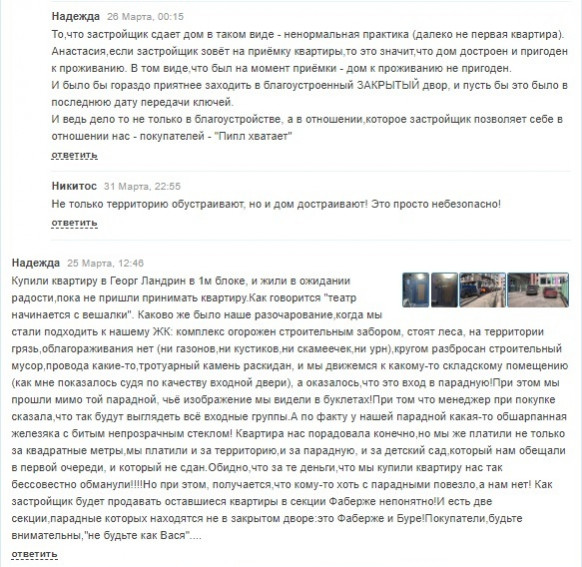 Надежда 26 Марта, 00:15
То,что застройщик сдает дом в таком виде - ненормальная практика (далеко не первая квартира). Анастасия,если застройщик зовёт на приёмку квартиры,то это значит,что дом достроен и пригоден к проживанию. В том виде,что был на момент приёмки - дом к проживанию не пригоден.
И было бы гораздо приятнее заходить в благоустроенный ЗАКРЫТЫЙ двор, и пусть бы это было в последнюю дату передачи ключей.
И ведь дело то не только в благоустройстве, а в отношении,которое застройщик позволяет себе в отношении нас - покупателей - "Пипл хватает"
ответить

Никитос 31 Марта, 22:55
Не только территорию обустраивают, но и дом достраивают! Это просто небезопасно!
ответить

Надежда 25 Марта, 12:46
Купили квартиру в Георг Ландрин в 1м блоке, и жили в ожидании радости,пока не пришли принимать квартиру.Как говорится "театр начинается с вешалки". Каково же было наше разочарование,когда мы стали подходить к нашему ЖК: комплекс огорожен строительным забором, стоят леса, на территории грязь,облагораживания нет (ни газонов,ни кустиков,ни скамеечек,ни урн),кругом разбросан строительный мусор,провода какие-то,тротуарный камень раскидан, и мы движемся к какому-то складскому помещению (как мне показалось судя по качеству входной двери), а оказалось,что это вход в парадную!При этом мы прошли мимо той парадной, чьё изображение мы видели в буклетах!При том что менеджер при покупке сказала,что так будут выглядеть всё входные группы.А по факту у нашей парадной какая-то обшарпанная железяка с битым непрозрачным стеклом! Квартира нас порадовала конечно,но мы же платили не только за квадратные метры,мы платили и за территорию,и за парадную, и за детский сад,который нам обещали в первой очереди, и который не сдан.Обидно,что за те деньги,что мы купили квартиру нас так бессовестно обманули!!!!Но при этом, получается,что кому-то хоть с парадными повезло,а нам нет! Как застройщик будет продавать оставшиеся квартиры в секции Фаберже непонятно!И есть две секции,парадные которых находятся не в закрытом дворе:это Фаберже и Буре!Покупатели,будьте внимательны,"не будьте как Вася"....
ответить